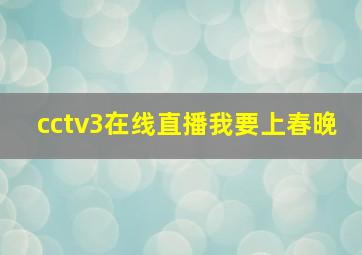 cctv3在线直播我要上春晚